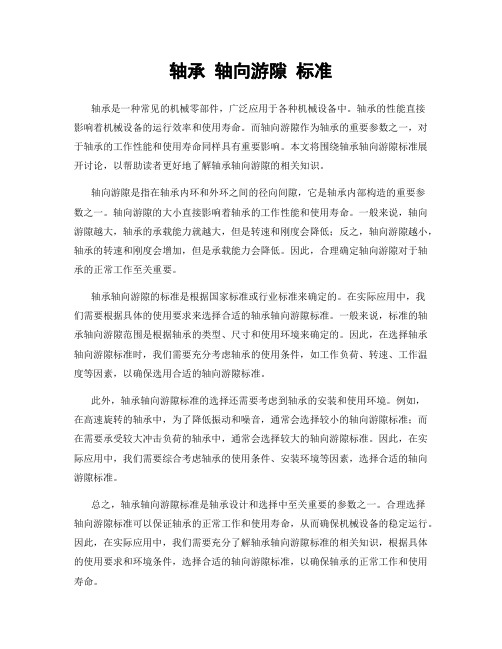 轴承 轴向游隙 标准

轴承是一种常见的机械零部件，广泛应用于各种机械设备中。轴承的性能直接影响着机械设备的运行效率和使用寿命。而轴向游隙作为轴承的重要参数之一，对于轴承的工作性能和使用寿命同样具有重要影响。本文将围绕轴承轴向游隙标准展开讨论，以帮助读者更好地了解轴承轴向游隙的相关知识。

轴向游隙是指在轴承内环和外环之间的径向间隙，它是轴承内部构造的重要参数之一。轴向游隙的大小直接影响着轴承的工作性能和使用寿命。一般来说，轴向游隙越大，轴承的承载能力就越大，但是转速和刚度会降低；反之，轴向游隙越小，轴承的转速和刚度会增加，但是承载能力会降低。因此，合理确定轴向游隙对于轴承的正常工作至关重要。

轴承轴向游隙的标准是根据国家标准或行业标准来确定的。在实际应用中，我们需要根据具体的使用要求来选择合适的轴承轴向游隙标准。一般来说，标准的轴承轴向游隙范围是根据轴承的类型、尺寸和使用环境来确定的。因此，在选择轴承轴向游隙标准时，我们需要充分考虑轴承的使用条件，如工作负荷、转速、工作温度等因素，以确保选用合适的轴向游隙标准。

此外，轴承轴向游隙标准的选择还需要考虑到轴承的安装和使用环境。例如，在高速旋转的轴承中，为了降低振动和噪音，通常会选择较小的轴向游隙标准；而在需要承受较大冲击负荷的轴承中，通常会选择较大的轴向游隙标准。因此，在实际应用中，我们需要综合考虑轴承的使用条件、安装环境等因素，选择合适的轴向游隙标准。

总之，轴承轴向游隙标准是轴承设计和选择中至关重要的参数之一。合理选择轴向游隙标准可以保证轴承的正常工作和使用寿命，从而确保机械设备的稳定运行。因此，在实际应用中，我们需要充分了解轴承轴向游隙标准的相关知识，根据具体的使用要求和环境条件，选择合适的轴向游隙标准，以确保轴承的正常工作和使用寿命。